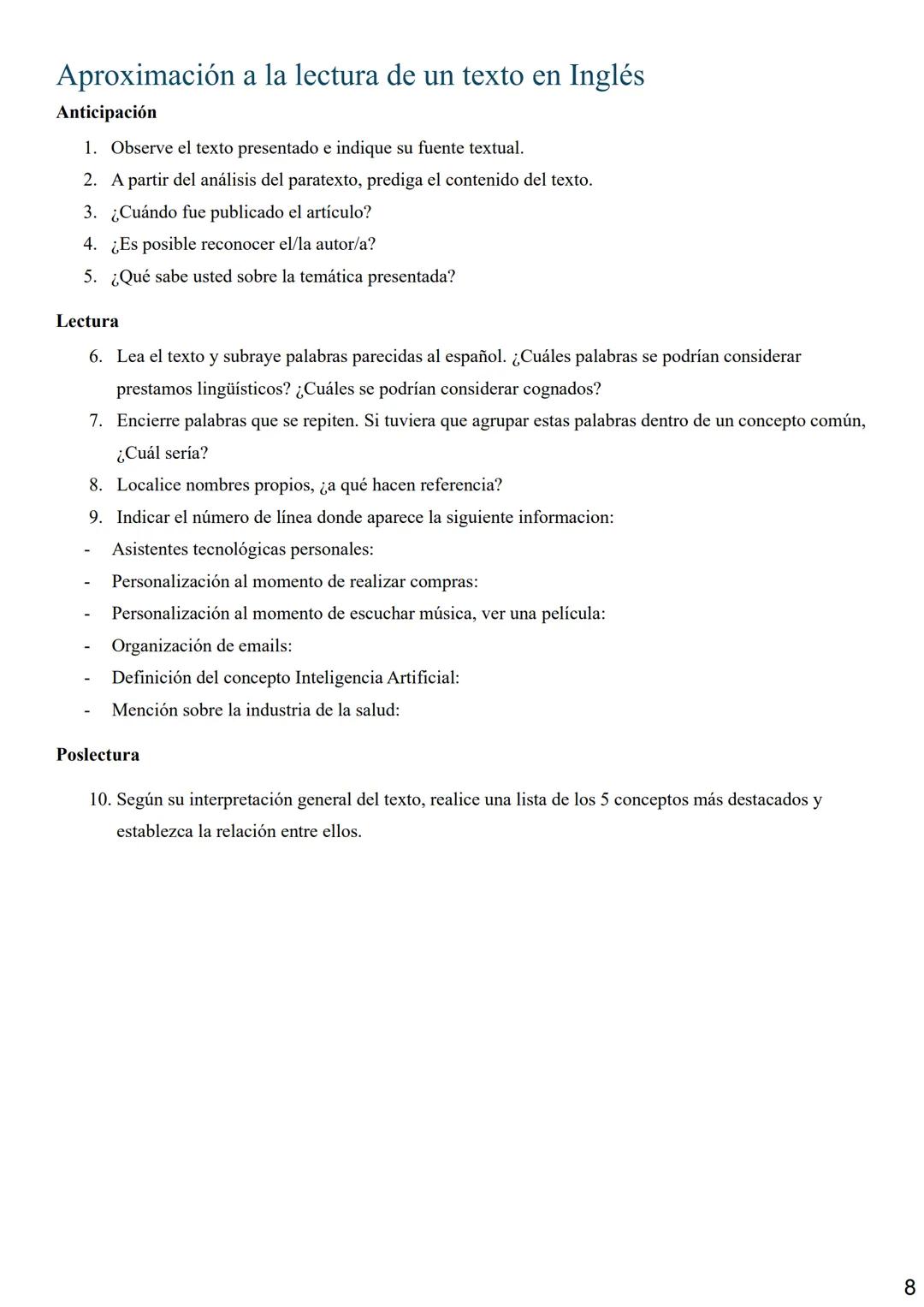 Aproximación a la lectura de un texto en Inglés

Anticipación

1. Observe el texto presentado e indique su fuente textual.
2. A partir del análisis del paratexto, prediga el contenido del texto.
3. ¿Cuándo fue publicado el artículo?
4. ¿Es posible reconocer el/la autor/a?
5. ¿Qué sabe usted sobre la temática presentada?

Lectura

6. Lea el texto y subraye palabras parecidas al español. ¿Cuáles palabras se podrían considerar prestamos lingüísticos? ¿Cuáles se podrían considerar cognados?
7. Encierre palabras que se repiten. Si tuviera que agrupar estas palabras dentro de un concepto común, ¿Cuál sería?
8. Localice nombres propios, ¿a qué hacen referencia?
9. Indicar el número de línea donde aparece la siguiente informacion:
- Asistentes tecnológicas personales:
- Personalización al momento de realizar compras:
- Personalización al momento de escuchar música, ver una película:
- Organización de emails:
- Definición del concepto Inteligencia Artificial:
- Mención sobre la industria de la salud:

Poslectura

10. Según su interpretación general del texto, realice una lista de los 5 conceptos más destacados y establezca la relación entre ellos.

8